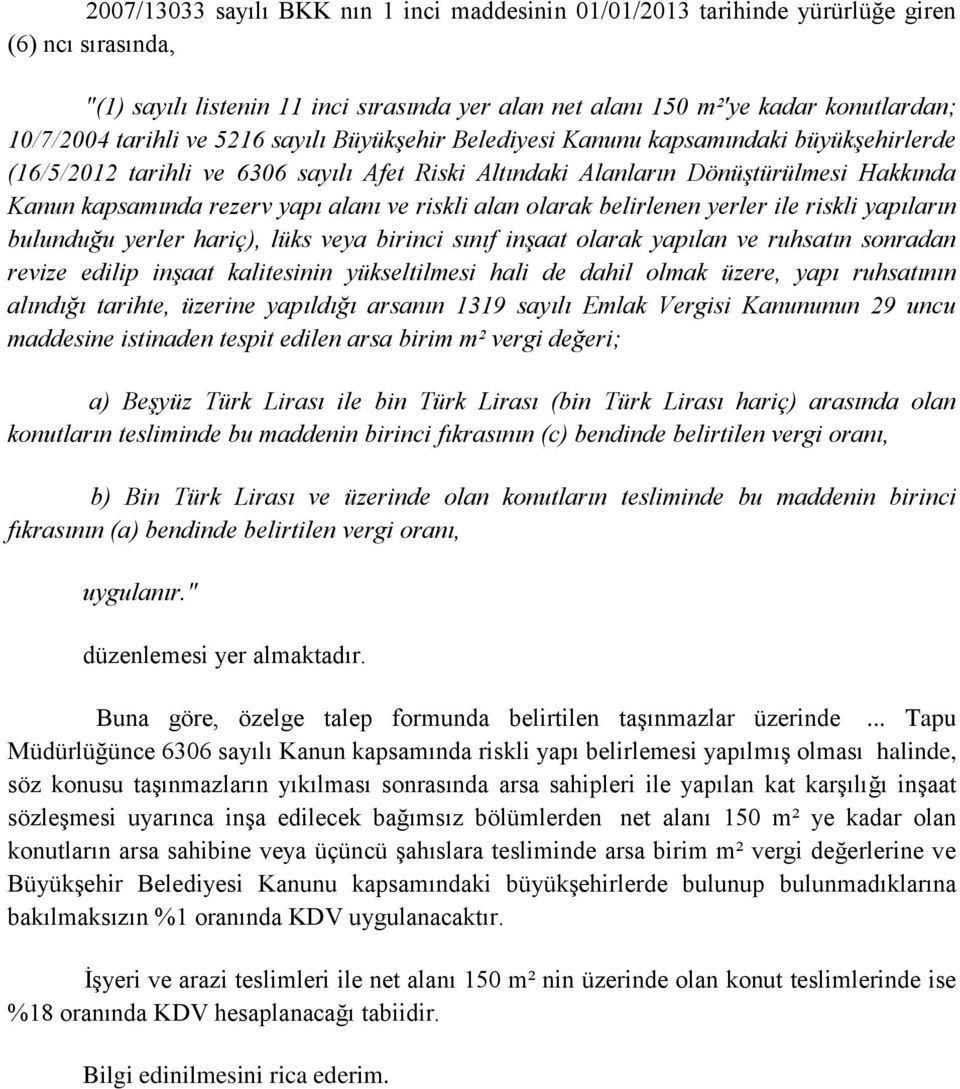 2007/13033 sayılı BKK nın 1 inci maddesinin 01/01/2013 tarihinde yürürlüğe giren (6) ncı sırasında,

"(1) sayılı listenin 11 inci sırasında yer alan net alanı 150 m²'ye kadar konutlardan; 10/7/2004 tarihli ve 5216 sayılı Büyükşehir Belediyesi Kanunu kapsamındaki büyükşehirlerde (16/5/2012 tarihli ve 6306 sayılı Afet Riski Altındaki Alanların Dönüştürülmesi Hakkında Kanun kapsamında rezerv yapı alanı ve riskli alan olarak belirlenen yerler ile riskli yapıların bulunduğu yerler hariç), lüks veya birinci sınıf inşaat olarak yapılan ve ruhsatın sonradan revize edilip inşaat kalitesinin yükseltilmesi hali de dahil olmak üzere, yapı ruhsatının alındığı tarihte, üzerine yapıldığı arsanın 1319 sayılı Emlak Vergisi Kanununun 29 uncu maddesine istinaden tespit edilen arsa birim m² vergi değeri;

a) Beşyüz Türk Lirası ile bin Türk Lirası (bin Türk Lirası hariç) arasında olan konutların tesliminde bu maddenin birinci fıkrasının (c) bendinde belirtilen vergi oranı,

b) Bin Türk Lirası ve üzerinde olan konutların tesliminde bu maddenin birinci fıkrasının (a) bendinde belirtilen vergi oranı,

uygulanır."

düzenlemesi yer almaktadır.

Buna göre, özelge talep formunda belirtilen taşınmazlar üzerinde ... Tapu Müdürlüğünce 6306 sayılı Kanun kapsamında riskli yapı belirlemesi yapılmış olması halinde, söz konusu taşınmazların yıkılması sonrasında arsa sahipleri ile yapılan kat karşılığı inşaat sözleşmesi uyarınca inşa edilecek bağımsız bölümlerden net alanı 150 m² ye kadar olan konutların arsa sahibine veya üçüncü şahıslara tesliminde arsa birim m² vergi değerlerine ve Büyükşehir Belediyesi Kanunu kapsamındaki büyükşehirlerde bulunup bulunmadıklarına bakılmaksızın %1 oranında KDV uygulanacaktır.

İşyeri ve arazi teslimleri ile net alanı 150 m² nin üzerinde olan konut teslimlerinde ise %18 oranında KDV hesaplanacağı tabiidir.

Bilgi edinilmesini rica ederim.